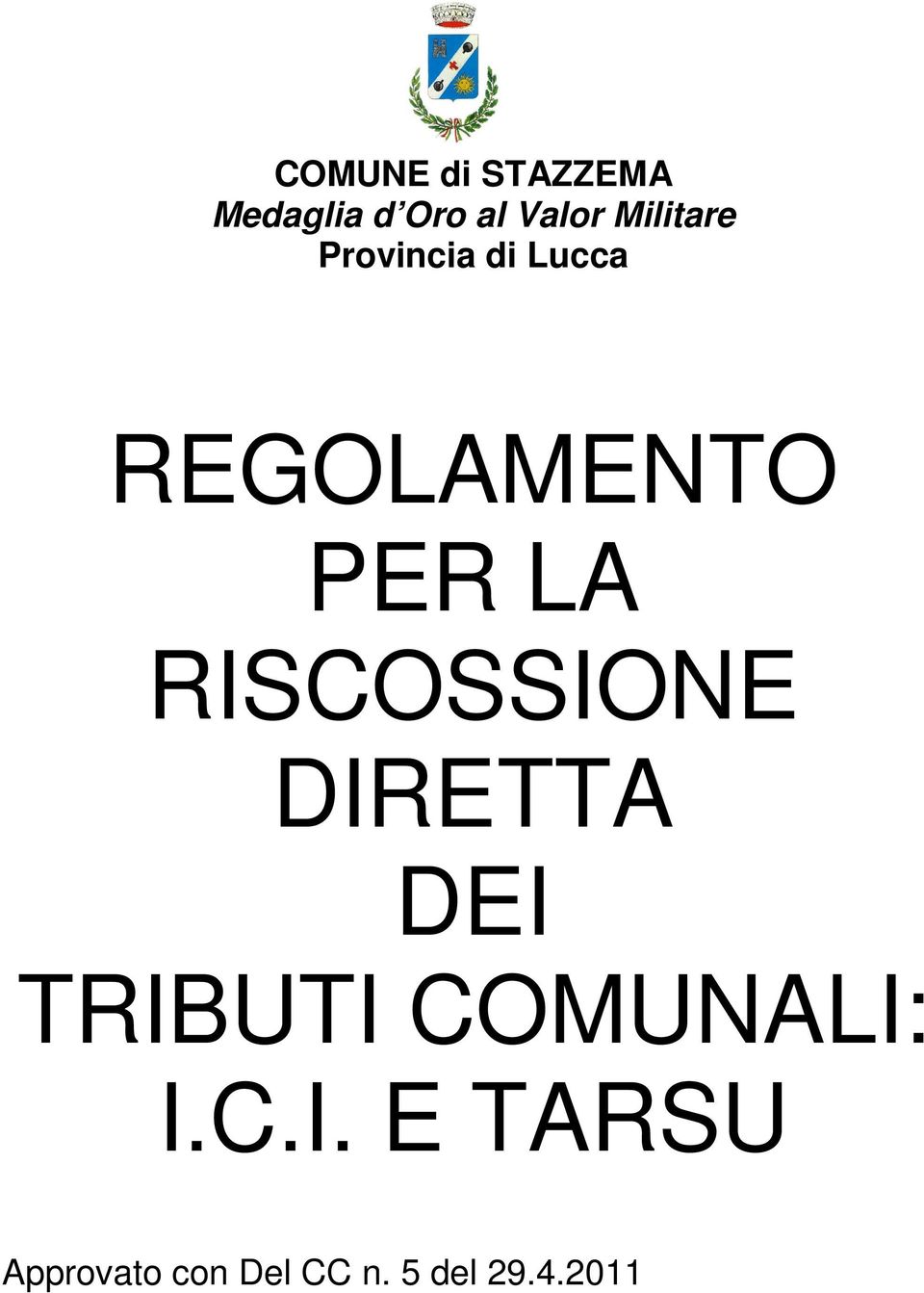 COMUNE di STAZZEMA
Medaglia d'Oro al Valor Militare
Provincia di Lucca

REGOLAMENTO PER LA RISCOSSIONE DIRETTA DEI TRIBUTI COMUNALI: I.C.I. E TARSU

Approvato con Del CC n. 5 del 29.4.2011